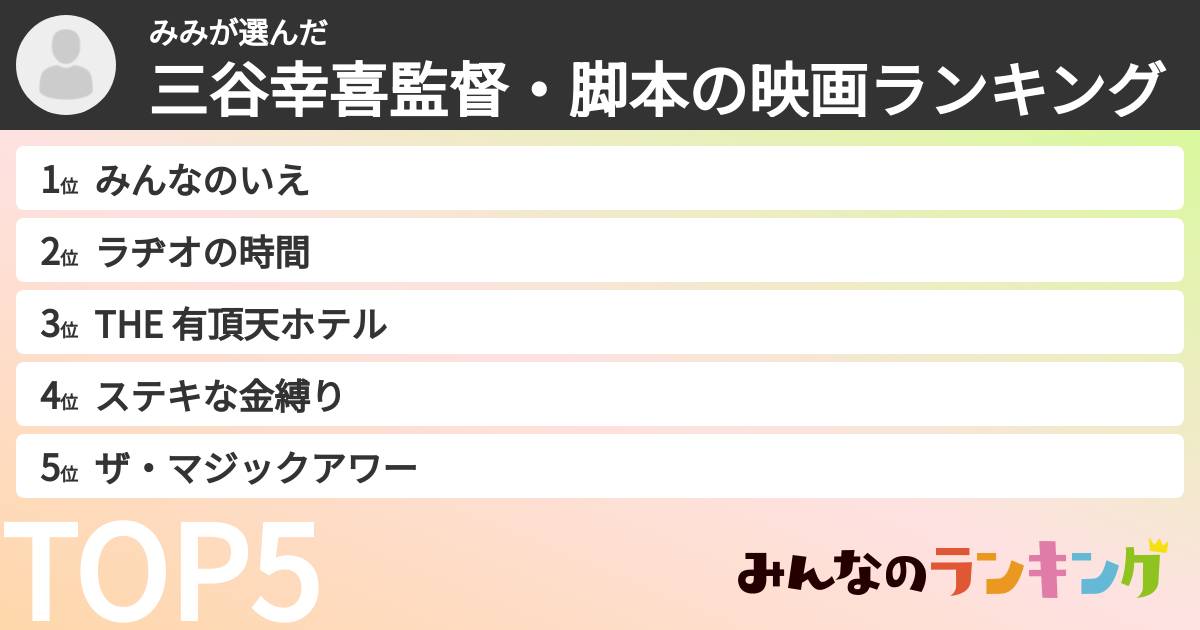 みみが選んだ
三谷幸喜監督・脚本の映画ランキング

1位 みんなのいえ
2位 ラヂオの時間
3位 THE 有頂天ホテル
4位 ステキな金縛り
5位 ザ・マジックアワー

TOP5

みんなのランキング